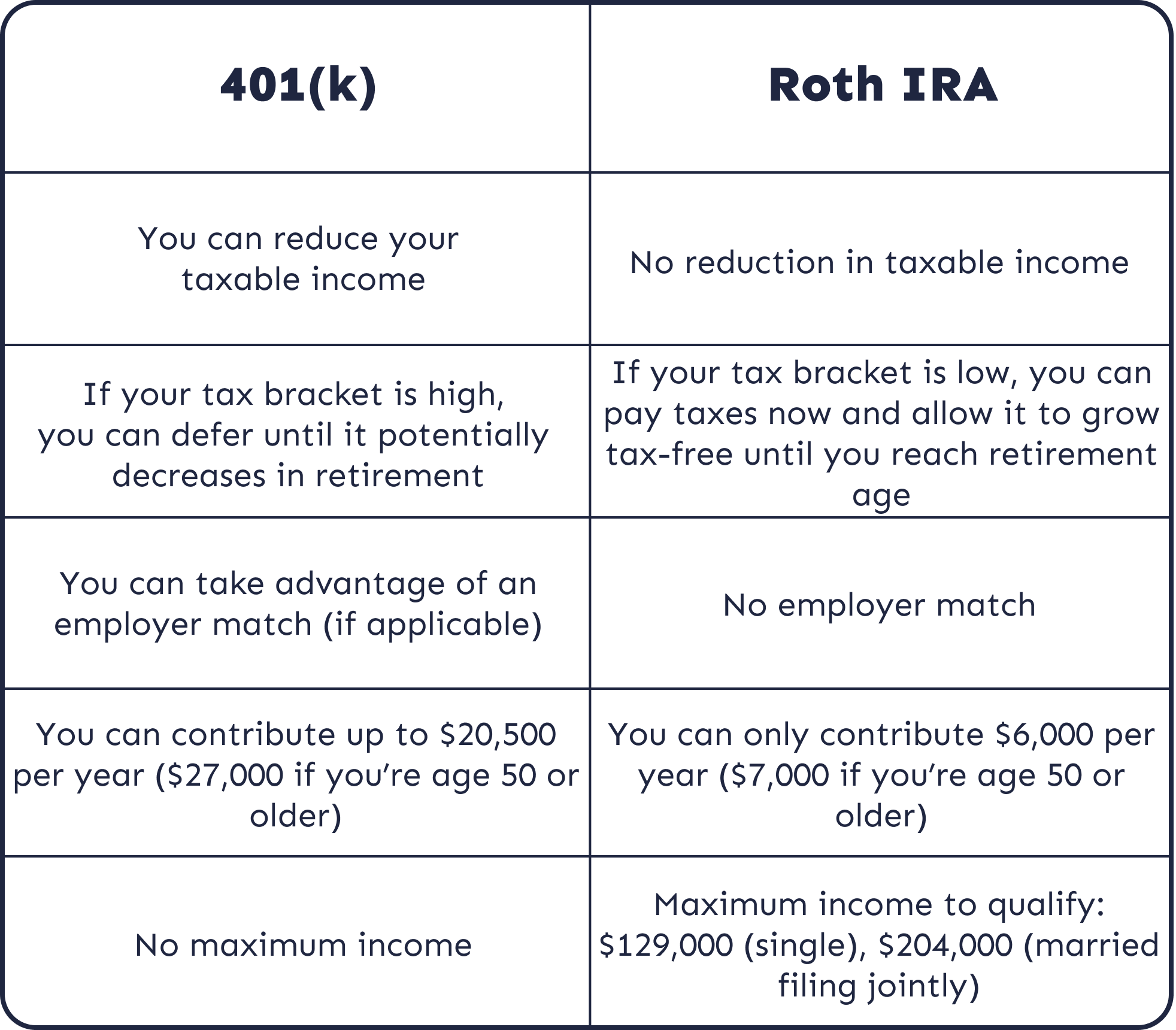 | 401(k) | Roth IRA |
|---|---|
| You can reduce your taxable income | No reduction in taxable income |
| If your tax bracket is high, you can defer until it potentially decreases in retirement | If your tax bracket is low, you can pay taxes now and allow it to grow tax-free until you reach retirement age |
| You can take advantage of an employer match (if applicable) | No employer match |
| You can contribute up to \$20,500 per year (\$27,000 if you're age 50 or older) | You can only contribute \$6,000 per year (\$7,000 if you're age 50 or older) |
| No maximum income | Maximum income to qualify: \$129,000 (single), \$204,000 (married filing jointly) |